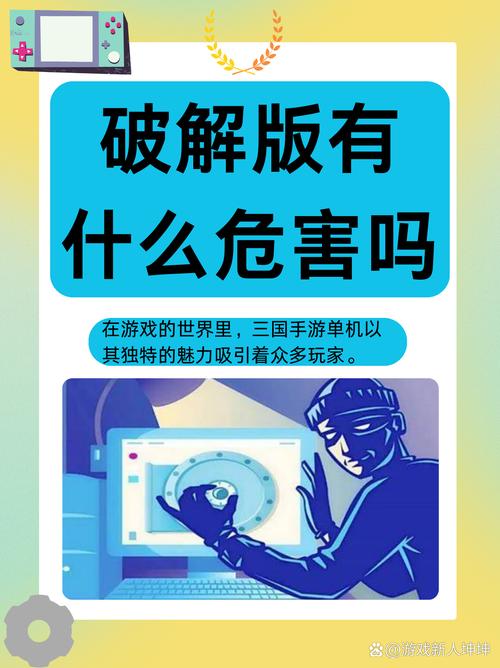 破解版有什么危害吗

在游戏的世界里，三国手游单机以其独特的魅力吸引着众多玩家。

@游戏新人坤坤